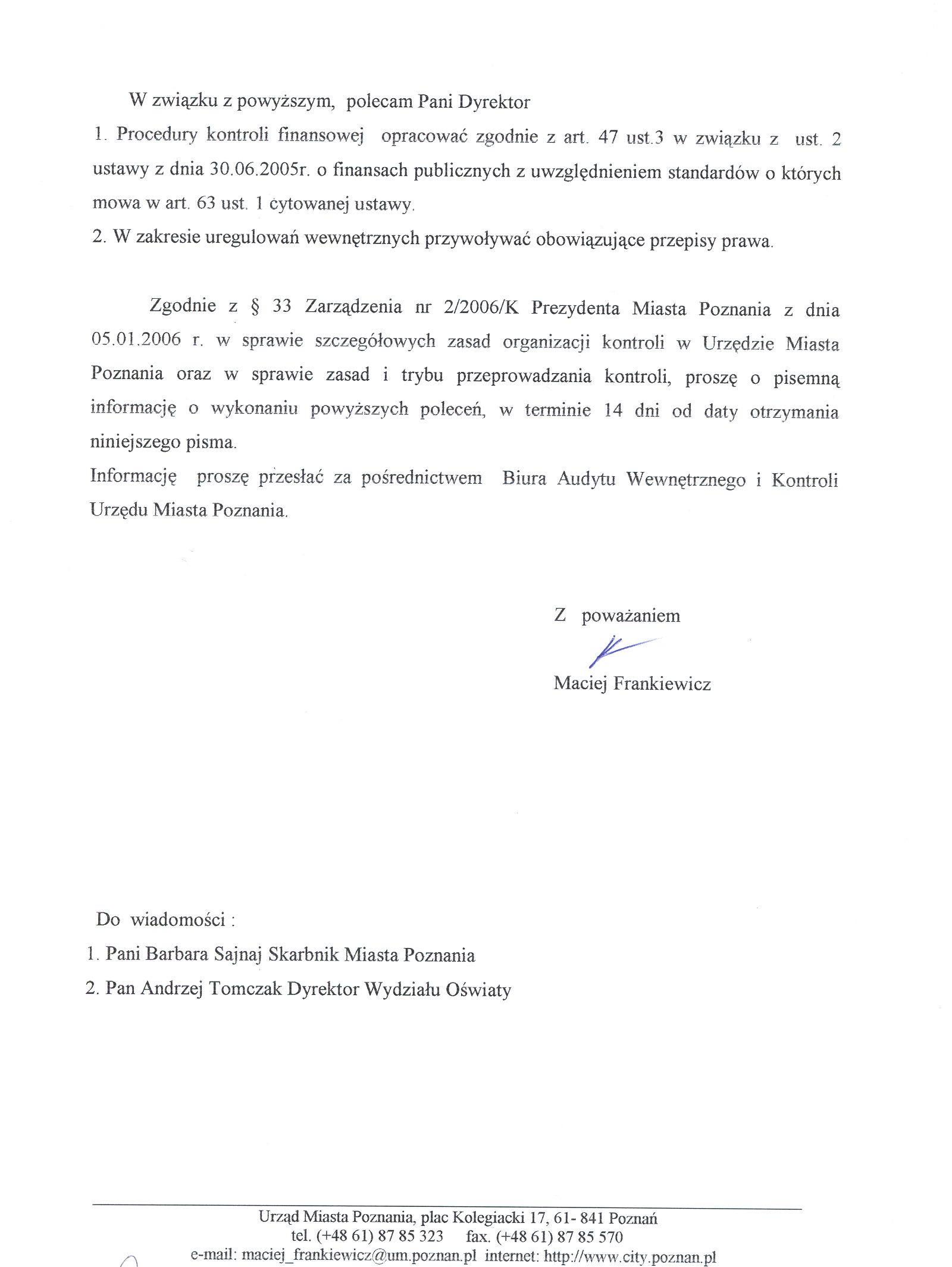 W związku z powyższym, polecam Pani Dyrektor

1. Procedury kontroli finansowej opracować zgodnie z art. 47 ust.3 w związku z ust. 2 ustawy z dnia 30.06.2005r. o finansach publicznych z uwzględnieniem standardów o których mowa w art. 63 ust. 1 cytowanej ustawy.

2. W zakresie uregulowań wewnętrznych przywoływać obowiązujące przepisy prawa.

Zgodnie z § 33 Zarządzenia nr 2/2006/K Prezydenta Miasta Poznania z dnia 05.01.2006 r. w sprawie szczegółowych zasad organizacji kontroli w Urzędzie Miasta Poznania oraz w sprawie zasad i trybu przeprowadzania kontroli, proszę o pisemną informację o wykonaniu powyższych poleceń, w terminie 14 dni od daty otrzymania niniejszego pisma.

Informację proszę przesłać za pośrednictwem Biura Audytu Wewnętrznego i Kontroli Urzędu Miasta Poznania.

Z poważaniem

Maciej Frankiewicz

Do wiadomości :

1. Pani Barbara Sajnaj Skarbnik Miasta Poznania

2. Pan Andrzej Tomczak Dyrektor Wydziału Oświaty

Urząd Miasta Poznania, plac Kolegiacki 17, 61- 841 Poznań
tel. (+48 61) 87 85 323 fax. (+48 61) 87 85 570
e-mail: maciej_frankiewicz@um.poznan.pl internet: http://www.city.poznan.pl